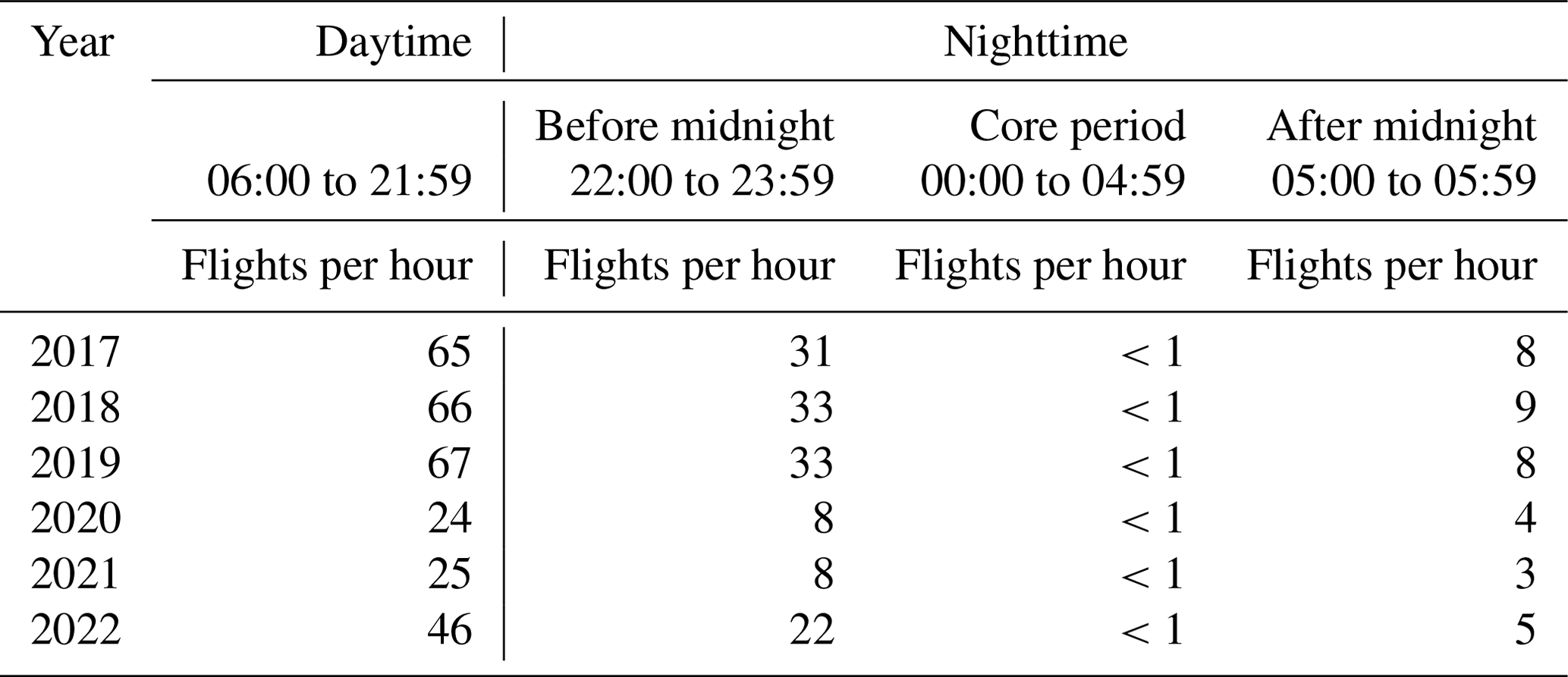 | Year | Daytime | Nighttime | | |
|---|---|---|---|---|
| | 06:00 to 21:59 | Before midnight 22:00 to 23:59 | Core period 00:00 to 04:59 | After midnight 05:00 to 05:59 |
| | Flights per hour | Flights per hour | Flights per hour | Flights per hour |
| 2017 | 65 | 31 | < 1 | 8 |
| 2018 | 66 | 33 | < 1 | 9 |
| 2019 | 67 | 33 | < 1 | 8 |
| 2020 | 24 | 8 | < 1 | 4 |
| 2021 | 25 | 8 | < 1 | 3 |
| 2022 | 46 | 22 | < 1 | 5 |